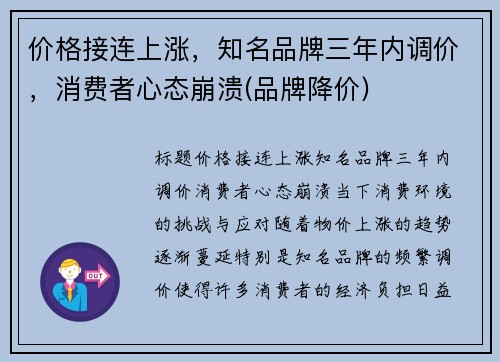 价格接连上涨，知名品牌三年内调价，消费者心态崩溃(品牌降价)

标题价格接连上涨知名品牌三年内调价消费者心态崩溃当下消费环境的挑战与应对随着物价上涨的趋势逐渐蔓延特别是知名品牌的频繁调价使得许多消费者的经济负担日益

OUT